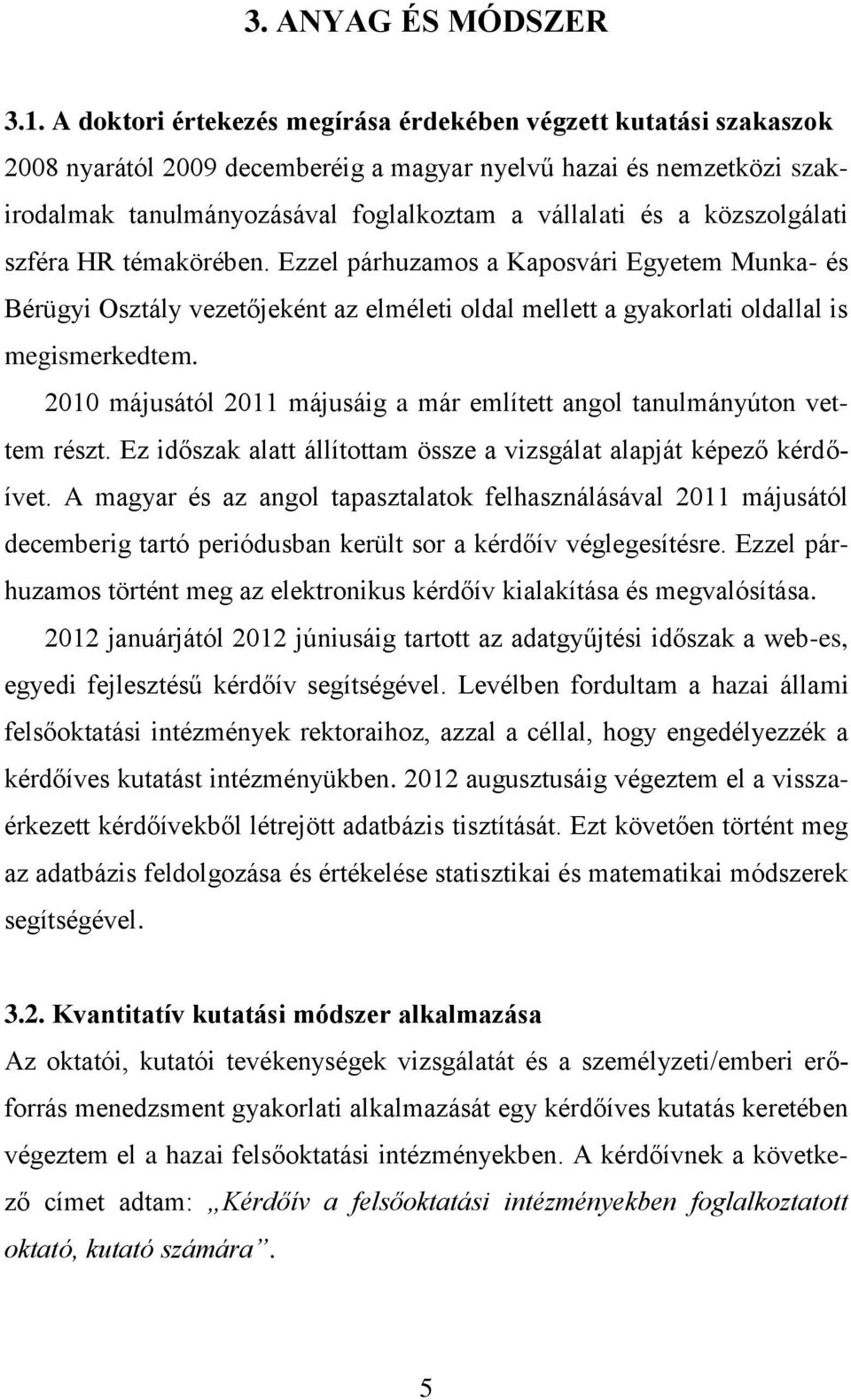 3. ANYAG ÉS MÓDSZER

3.1. A doktori értekezés megírása érdekében végzett kutatási szakaszok

2008 nyarától 2009 decemberéig a magyar nyelvű hazai és nemzetközi szakirodalmak tanulmányozásával foglalkoztam a vállalati és a közszolgálati szféra HR témakörében. Ezzel párhuzamos a Kaposvári Egyetem Munka- és Bérügyi Osztály vezetőjeként az elméleti oldal mellett a gyakorlati oldallal is megismerkedtem.

2010 májusától 2011 májusáig a már említett angol tanulmányúton vettem részt. Ez időszak alatt állítottam össze a vizsgálat alapját képező kérdőívet. A magyar és az angol tapasztalatok felhasználásával 2011 májusától decemberig tartó periódusban került sor a kérdőív véglegesítésre. Ezzel párhuzamos történt meg az elektronikus kérdőív kialakítása és megvalósítása.

2012 januárjától 2012 júniusáig tartott az adatgyűjtési időszak a web-es, egyedi fejlesztésű kérdőív segítségével. Levélben fordultam a hazai állami felsőoktatási intézmények rektoraihoz, azzal a céllal, hogy engedélyezzék a kérdőíves kutatást intézményükben. 2012 augusztusáig végeztem el a visszaérkezett kérdőívekből létrejött adatbázis tisztítását. Ezt követően történt meg az adatbázis feldolgozása és értékelése statisztikai és matematikai módszerek segítségével.

3.2. Kvantitatív kutatási módszer alkalmazása

Az oktatói, kutatói tevékenységek vizsgálatát és a személyzeti/emberi erőforrás menedzsment gyakorlati alkalmazását egy kérdőíves kutatás keretében végeztem el a hazai felsőoktatási intézményekben. A kérdőívnek a következő címet adtam: „Kérdőív a felsőoktatási intézményekben foglalkoztatott oktató, kutató számára”.

5